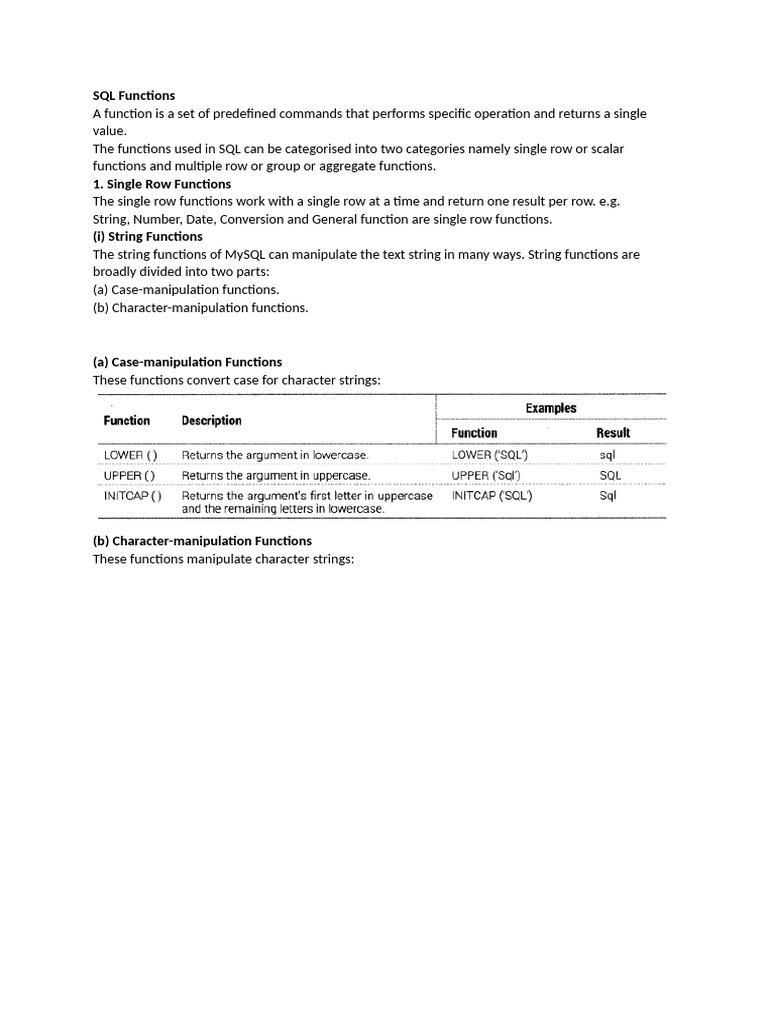 SQL Functions
A function is a set of predefined commands that performs specific operation and returns a single value.
The functions used in SQL can be categorised into two categories namely single row or scalar functions and multiple row or group or aggregate functions.
1. Single Row Functions
The single row functions work with a single row at a time and return one result per row. e.g. String, Number, Date, Conversion and General function are single row functions.
(i) String Functions
The string functions of MySQL can manipulate the text string in many ways. String functions are broadly divided into two parts:
(a) Case-manipulation functions.
(b) Character-manipulation functions.

(a) Case-manipulation Functions
These functions convert case for character strings:

| Function | Description | Examples: Function | Examples: Result |
|---|---|---|---|
| LOWER ( ) | Returns the argument in lowercase. | LOWER ('SQL') | sql |
| UPPER ( ) | Returns the argument in uppercase. | UPPER ('Sql') | SQL |
| INITCAP ( ) | Returns the argument's first letter in uppercase and the remaining letters in lowercase. | INITCAP ('SQL') | Sql |

(b) Character-manipulation Functions
These functions manipulate character strings: